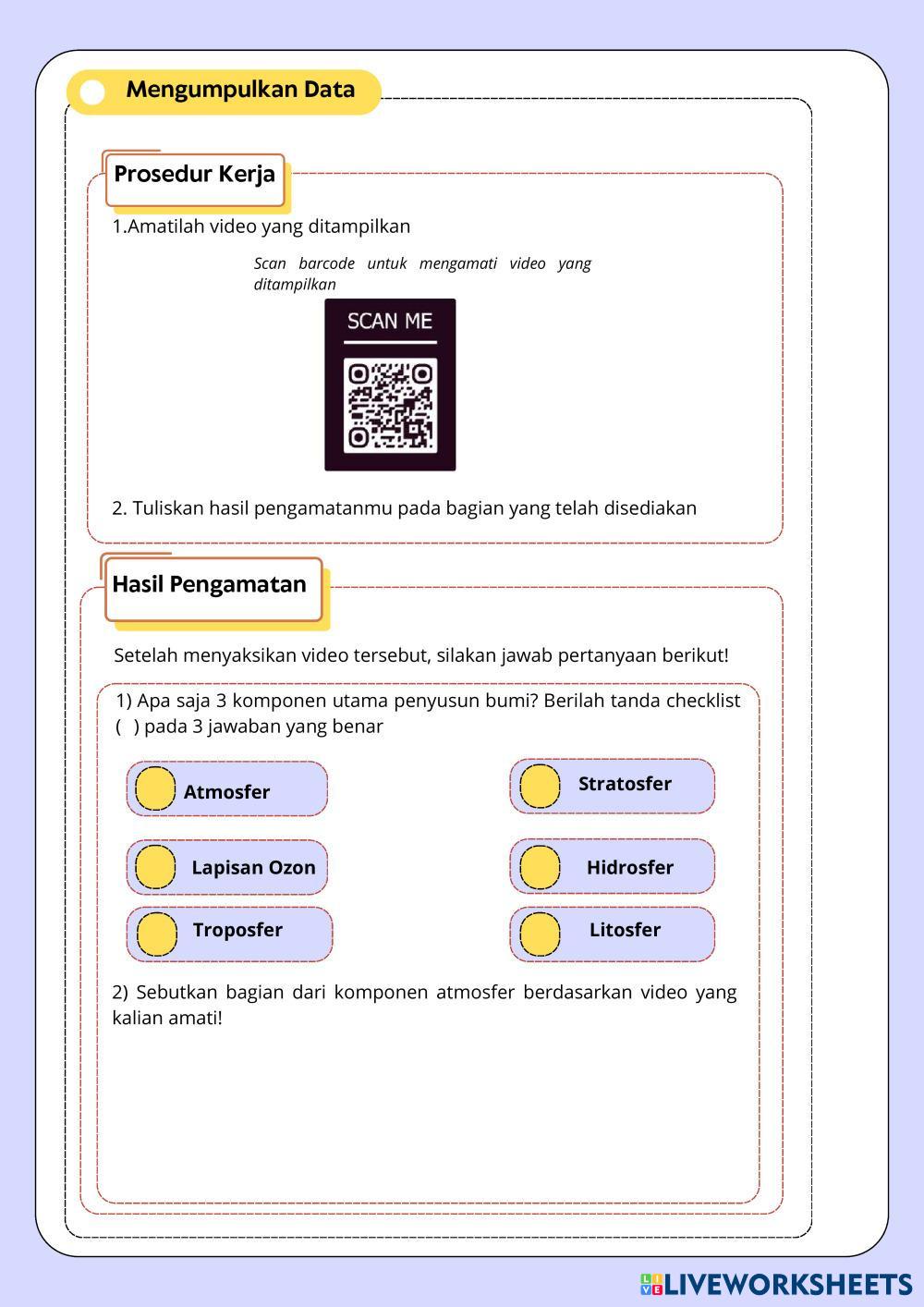 Mengumpulkan Data

Prosedur Kerja

1.Amatilah video yang ditampilkan

Scan barcode untuk mengamati video yang ditampilkan

SCAN ME

2. Tuliskan hasil pengamatanmu pada bagian yang telah disediakan

Hasil Pengamatan

Setelah menyaksikan video tersebut, silakan jawab pertanyaan berikut!

1) Apa saja 3 komponen utama penyusun bumi? Berilah tanda checklist ( ) pada 3 jawaban yang benar

Atmosfer

Stratosfer

Lapisan Ozon

Hidrosfer

Troposfer

Litosfer

2) Sebutkan bagian dari komponen atmosfer berdasarkan video yang kalian amati!

LIVEWORKSHEETS